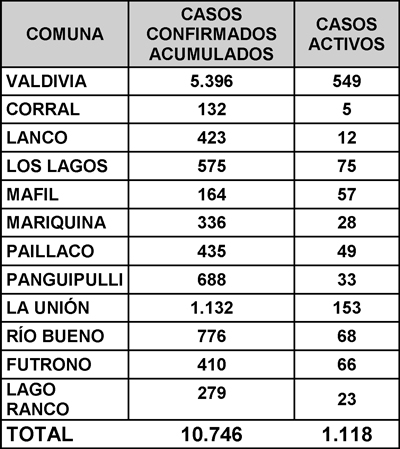 | COMUNA | CASOS CONFIRMADOS ACUMULADOS | CASOS ACTIVOS |
|---|---|---|
| VALDIVIA | 5.396 | 549 |
| CORRAL | 132 | 5 |
| LANCO | 423 | 12 |
| LOS LAGOS | 575 | 75 |
| MAFIL | 164 | 57 |
| MARIQUINA | 336 | 28 |
| PAILLACO | 435 | 49 |
| PANGUIPULLI | 688 | 33 |
| LA UNIÓN | 1.132 | 153 |
| RÍO BUENO | 776 | 68 |
| FUTRONO | 410 | 66 |
| LAGO RANCO | 279 | 23 |
| TOTAL | 10.746 | 1.118 |